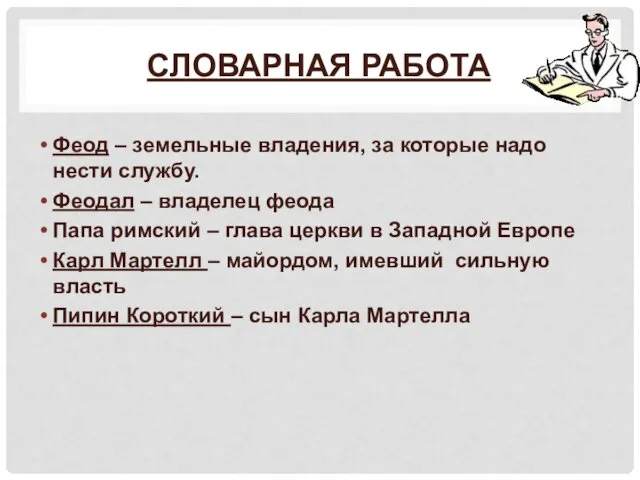 СЛОВАРНАЯ РАБОТА

• Феод – земельные владения, за которые надо нести службу.
• Феодал – владелец феода
• Папа римский – глава церкви в Западной Европе
• Карл Мартелл – майордом, имевший сильную власть
• Пипин Короткий – сын Карла Мартелла